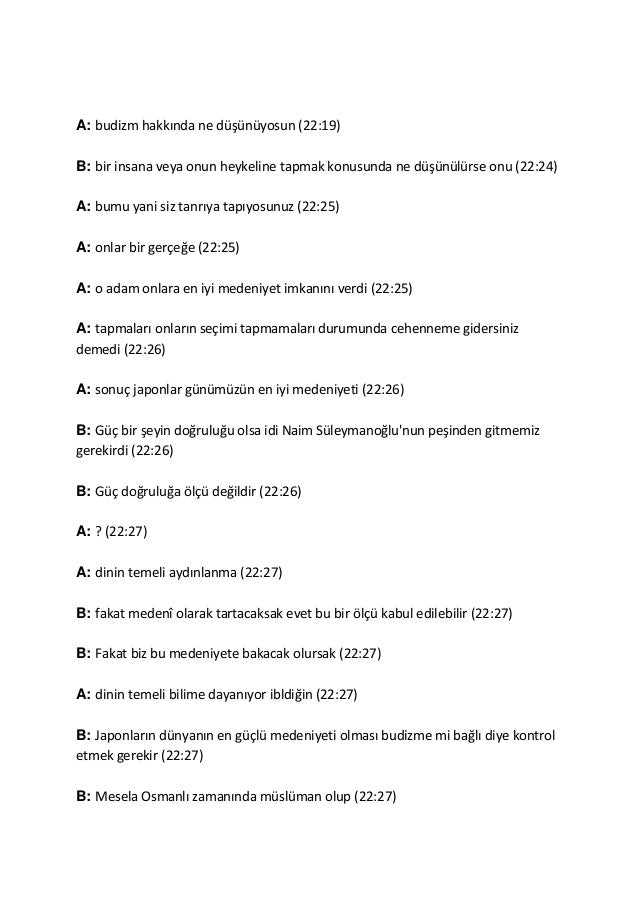 A: budizm hakkında ne düşünüyosun (22:19)

B: bir insana veya onun heykeline tapmak konusunda ne düşünülürse onu (22:24)

A: bumu yani siz tanrıya tapıyosunuz (22:25)

A: onlar bir gerçeğe (22:25)

A: o adam onlara en iyi medeniyet imkanını verdi (22:25)

A: tapmaları onların seçimi tapmamaları durumunda cehenneme gidersiniz demedi (22:26)

A: sonuç japonlar günümüzün en iyi medeniyeti (22:26)

B: Güç bir şeyin doğruluğu olsa idi Naim Süleymanoğlu'nun peşinden gitmemiz gerekirdi (22:26)

B: Güç doğruluğa ölçü değildir (22:26)

A: ? (22:27)

A: dinin temeli aydınlanma (22:27)

B: fakat medenî olarak tartacaksak evet bu bir ölçü kabul edilebilir (22:27)

B: Fakat biz bu medeniyete bakacak olursak (22:27)

A: dinin temeli bilime dayanıyor ibldiğin (22:27)

B: Japonların dünyanın en güçlü medeniyeti olması budizme mi bağlı diye kontrol etmek gerekir (22:27)

B: Mesela Osmanlı zamanında müslüman olup (22:27)